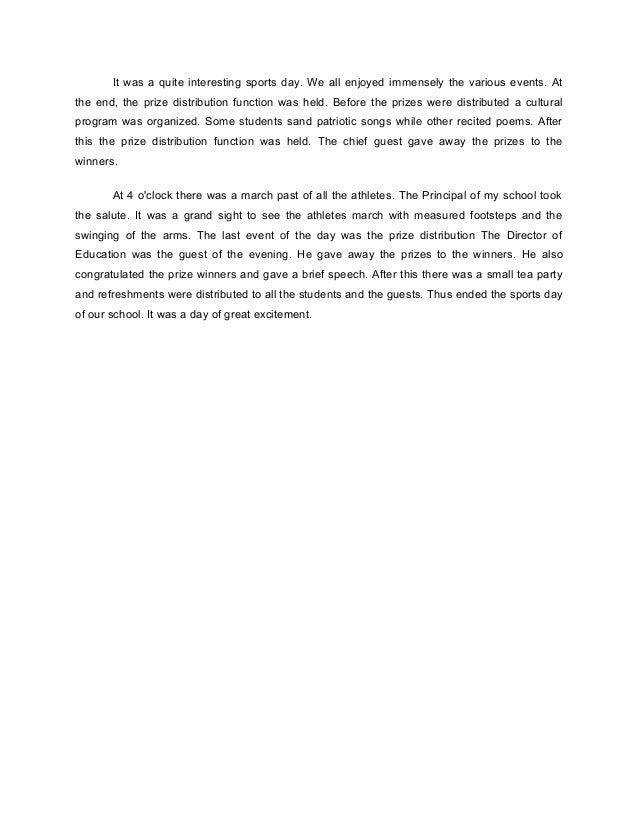 It was a quite interesting sports day. We all enjoyed immensely the various events. At the end, the prize distribution function was held. Before the prizes were distributed a cultural program was organized. Some students sand patriotic songs while other recited poems. After this the prize distribution function was held. The chief guest gave away the prizes to the winners.

At 4 o'clock there was a march past of all the athletes. The Principal of my school took the salute. It was a grand sight to see the athletes march with measured footsteps and the swinging of the arms. The last event of the day was the prize distribution The Director of Education was the guest of the evening. He gave away the prizes to the winners. He also congratulated the prize winners and gave a brief speech. After this there was a small tea party and refreshments were distributed to all the students and the guests. Thus ended the sports day of our school. It was a day of great excitement.